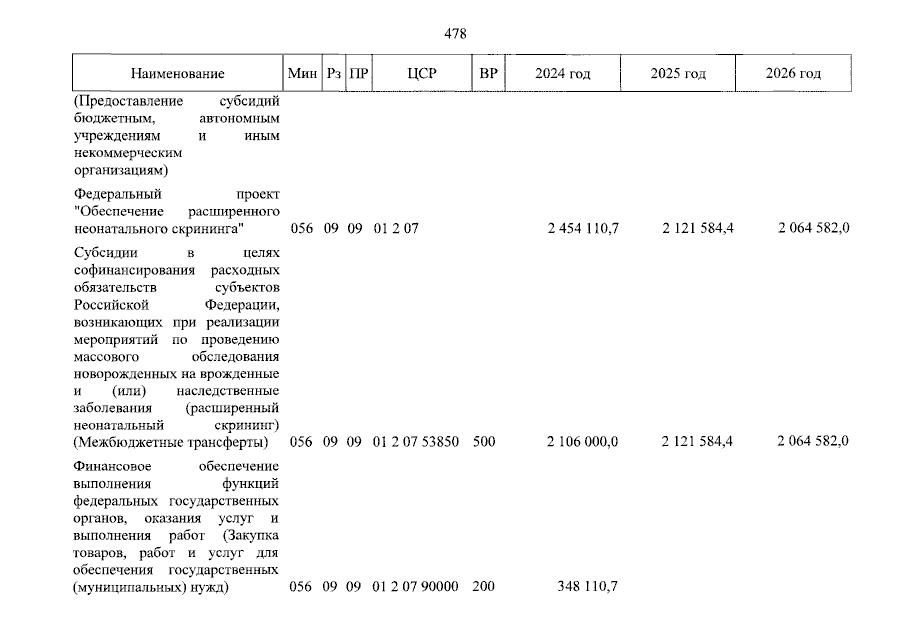 478

| Наименование | Мин | Рз | ПР | ЦСР | ВР | 2024 год | 2025 год | 2026 год |
|---|---|---|---|---|---|---|---|---|
| (Предоставление субсидий бюджетным, автономным учреждениям и иным некоммерческим организациям) | | | | | | | | |
| Федеральный проект "Обеспечение расширенного неонатального скрининга" | 056 | 09 | 09 | 01 2 07 | | 2 454 110,7 | 2 121 584,4 | 2 064 582,0 |
| Субсидии в целях софинансирования расходных обязательств субъектов Российской Федерации, возникающих при реализации мероприятий по проведению массового обследования новорожденных на врожденные и (или) наследственные заболевания (расширенный неонатальный скрининг) (Межбюджетные трансферты) | 056 | 09 | 09 | 01 2 07 53850 | 500 | 2 106 000,0 | 2 121 584,4 | 2 064 582,0 |
| Финансовое обеспечение выполнения функций федеральных государственных органов, оказания услуг и выполнения работ (Закупка товаров, работ и услуг для обеспечения государственных (муниципальных) нужд) | 056 | 09 | 09 | 01 2 07 90000 | 200 | 348 110,7 | | |